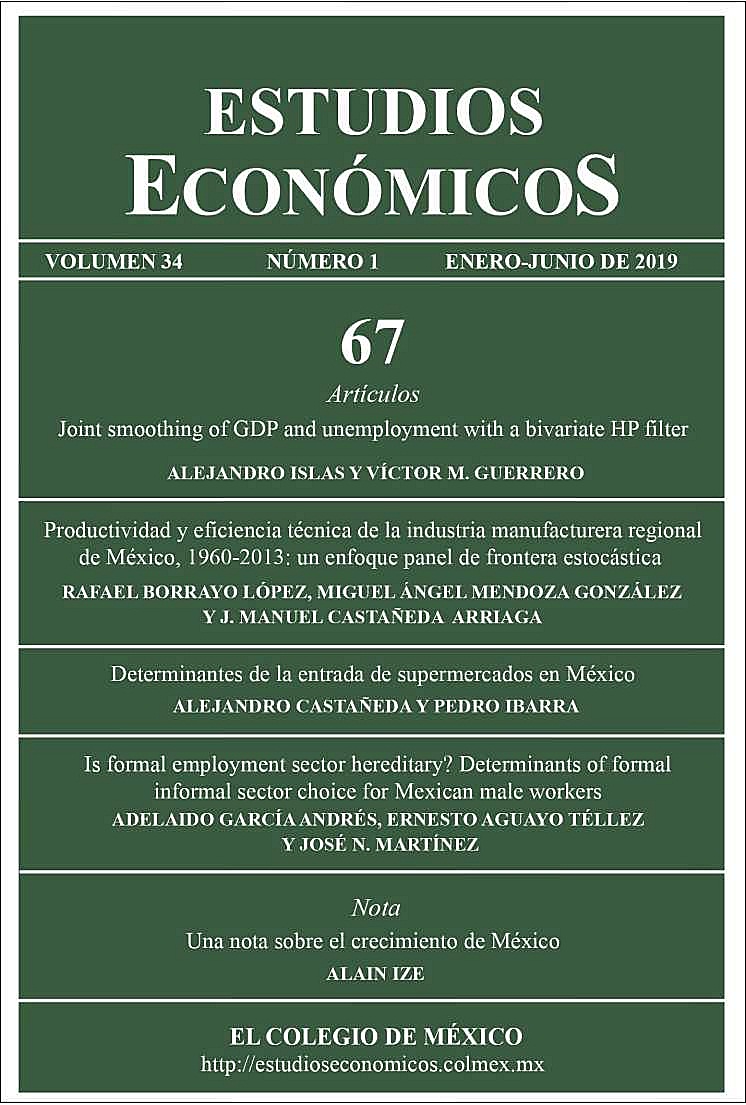 ESTUDIOS
ECONÓMICOS

VOLUMEN 34 NÚMERO 1 ENERO-JUNIO DE 2019

67

Artículos

Joint smoothing of GDP and unemployment with a bivariate HP filter

ALEJANDRO ISLAS Y VÍCTOR M. GUERRERO

Productividad y eficiencia técnica de la industria manufacturera regional de México, 1960-2013: un enfoque panel de frontera estocástica

RAFAEL BORRAYO LÓPEZ, MIGUEL ÁNGEL MENDOZA GONZÁLEZ Y J. MANUEL CASTAÑEDA ARRIAGA

Determinantes de la entrada de supermercados en México

ALEJANDRO CASTAÑEDA Y PEDRO IBARRA

Is formal employment sector hereditary? Determinants of formal informal sector choice for Mexican male workers

ADELAIDO GARCÍA ANDRÉS, ERNESTO AGUAYO TÉLLEZ Y JOSÉ N. MARTÍNEZ

Nota

Una nota sobre el crecimiento de México

ALAIN IZE

EL COLEGIO DE MÉXICO
http://estudioseconomicos.colmex.mx